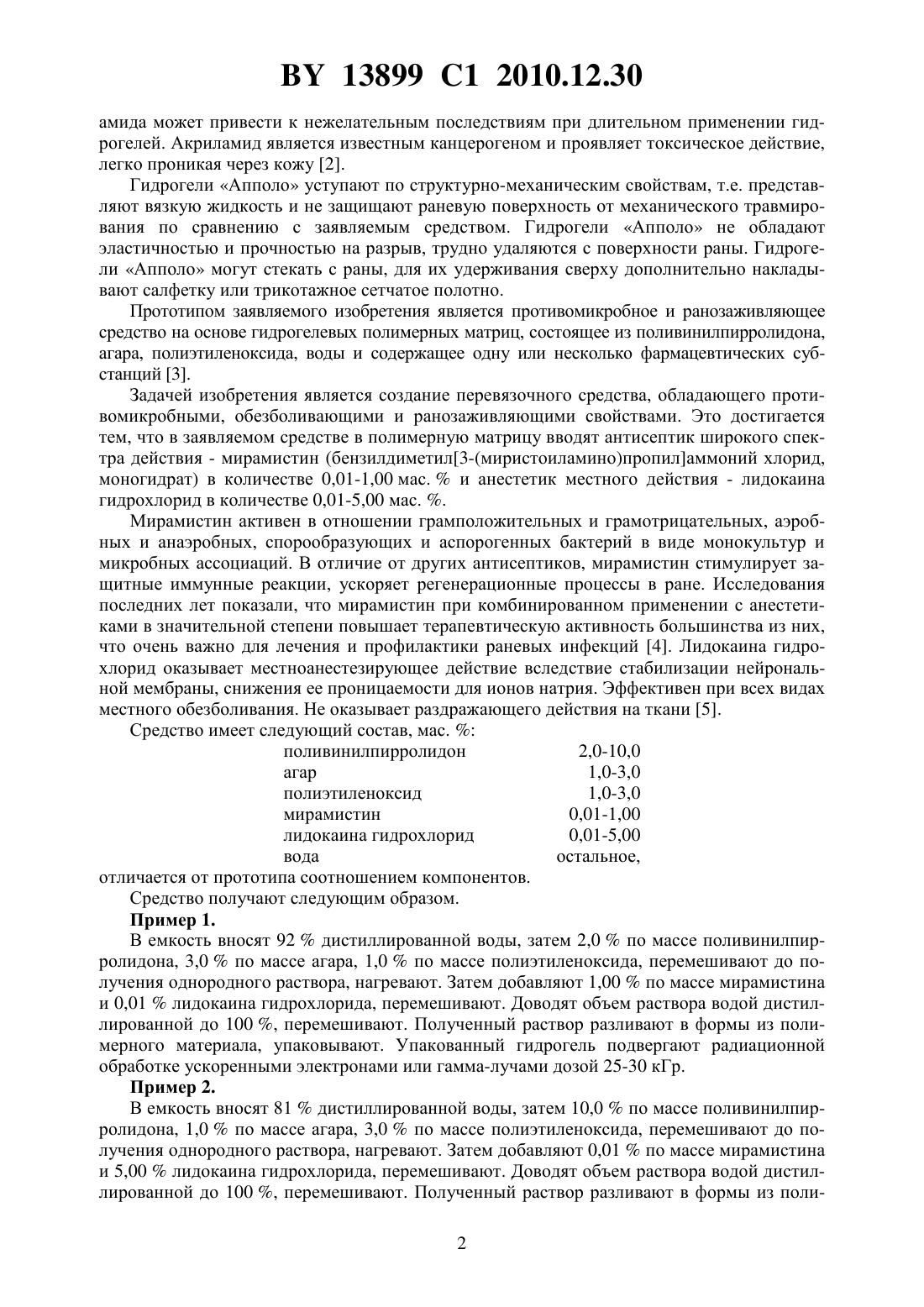 BY 13899 C1 2010.12.30

амида может привести к нежелательным последствиям при длительном применении гидрогелей. Акриламид является известным канцерогеном и проявляет токсическое действие, легко проникая через кожу [2].

Гидрогели «Апполо» уступают по структурно-механическим свойствам, т.е. представляют вязкую жидкость и не защищают раневую поверхность от механического травмирования по сравнению с заявляемым средством. Гидрогели «Апполо» не обладают эластичностью и прочностью на разрыв, трудно удаляются с поверхности раны. Гидрогели «Апполо» могут стекать с раны, для их удерживания сверху дополнительно накладывают салфетку или трикотажное сетчатое полотно.

Прототипом заявляемого изобретения является противомикробное и ранозаживляющее средство на основе гидрогелевых полимерных матриц, состоящее из поливинилпирролидона, агара, полиэтиленоксида, воды и содержащее одну или несколько фармацевтических субстанций [3].

Задачей изобретения является создание перевязочного средства, обладающего противомикробными, обезболивающими и ранозаживляющими свойствами. Это достигается тем, что в заявляемом средстве в полимерную матрицу вводят антисептик широкого спектра действия - мирамистин (бензилдиметил[3-(миристоиламино)пропил]аммоний хлорид, моногидрат) в количестве 0,01-1,00 мас. % и анестетик местного действия - лидокаина гидрохлорид в количестве 0,01-5,00 мас. %.

Мирамистин активен в отношении грамположительных и грамотрицательных, аэробных и анаэробных, спорообразующих и аспорогенных бактерий в виде монокультур и микробных ассоциаций. В отличие от других антисептиков, мирамистин стимулирует защитные иммунные реакции, ускоряет регенерационные процессы в ране. Исследования последних лет показали, что мирамистин при комбинированном применении с анестетиками в значительной степени повышает терапевтическую активность большинства из них, что очень важно для лечения и профилактики раневых инфекций [4]. Лидокаина гидрохлорид оказывает местноанестезирующее действие вследствие стабилизации нейрональной мембраны, снижения ее проницаемости для ионов натрия. Эффективен при всех видах местного обезболивания. Не оказывает раздражающего действия на ткани [5].

Средство имеет следующий состав, мас. %:

| | |
|---|---|
| поливинилпирролидон | 2,0-10,0 |
| агар | 1,0-3,0 |
| полиэтиленоксид | 1,0-3,0 |
| мирамистин | 0,01-1,00 |
| лидокаина гидрохлорид | 0,01-5,00 |
| вода | остальное, |

отличается от прототипа соотношением компонентов.

Средство получают следующим образом.

Пример 1.

В емкость вносят 92 % дистиллированной воды, затем 2,0 % по массе поливинилпирролидона, 3,0 % по массе агара, 1,0 % по массе полиэтиленоксида, перемешивают до получения однородного раствора, нагревают. Затем добавляют 1,00 % по массе мирамистина и 0,01 % лидокаина гидрохлорида, перемешивают. Доводят объем раствора водой дистиллированной до 100 %, перемешивают. Полученный раствор разливают в формы из полимерного материала, упаковывают. Упакованный гидрогель подвергают радиационной обработке ускоренными электронами или гамма-лучами дозой 25-30 кГр.

Пример 2.

В емкость вносят 81 % дистиллированной воды, затем 10,0 % по массе поливинилпирролидона, 1,0 % по массе агара, 3,0 % по массе полиэтиленоксида, перемешивают до получения однородного раствора, нагревают. Затем добавляют 0,01 % по массе мирамистина и 5,00 % лидокаина гидрохлорида, перемешивают. Доводят объем раствора водой дистиллированной до 100 %, перемешивают. Полученный раствор разливают в формы из поли-

2